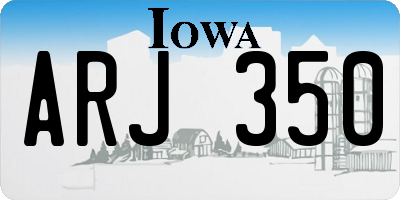 IOWA

ARJ 350